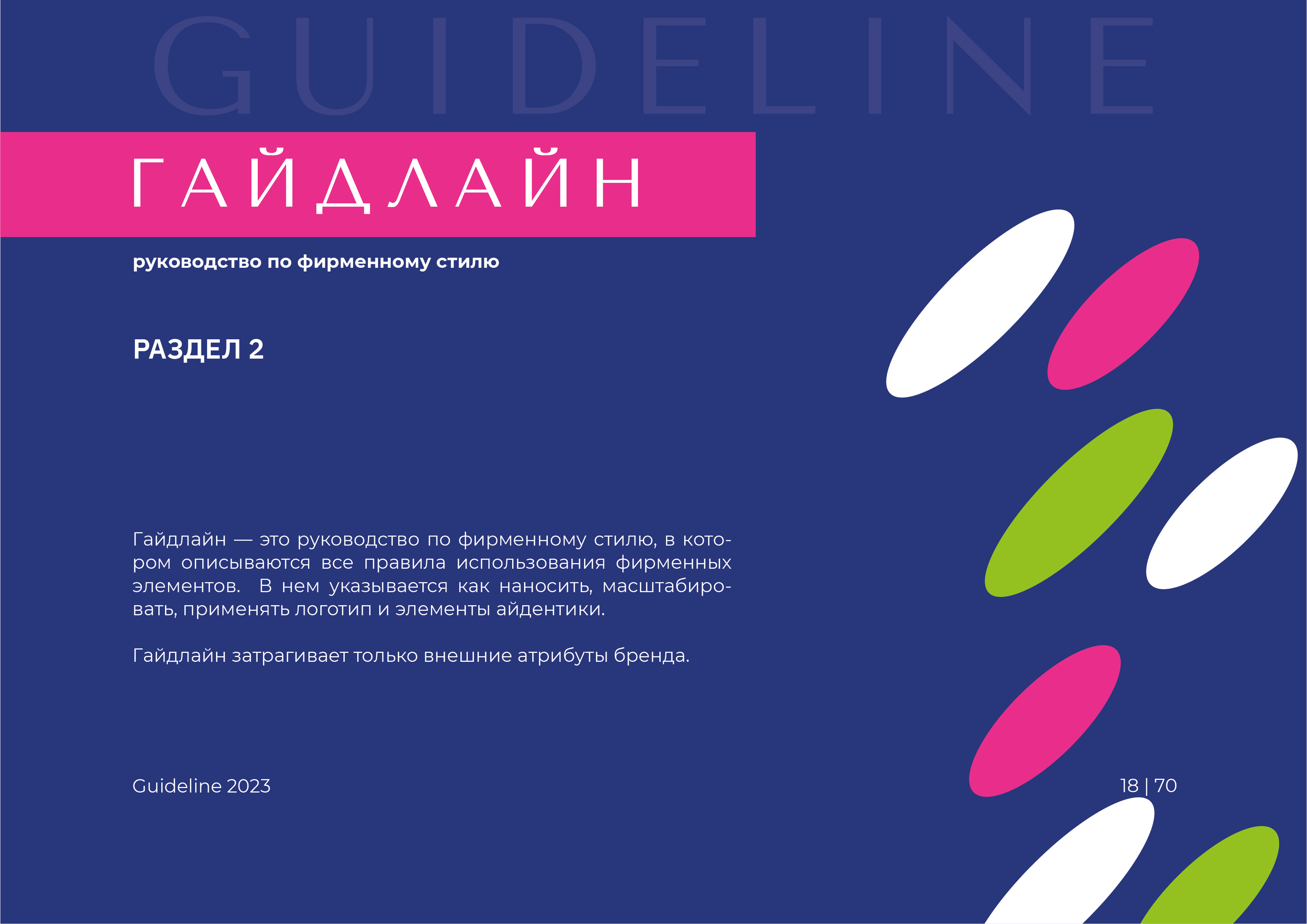 GUIDELINE

ГАЙДЛАЙН

руководство по фирменному стилю

РАЗДЕЛ 2

Гайдлайн — это руководство по фирменному стилю, в котором описываются все правила использования фирменных элементов. В нем указывается как наносить, масштабировать, применять логотип и элементы айдентики.

Гайдлайн затрагивает только внешние атрибуты бренда.

Guideline 2023

18 | 70